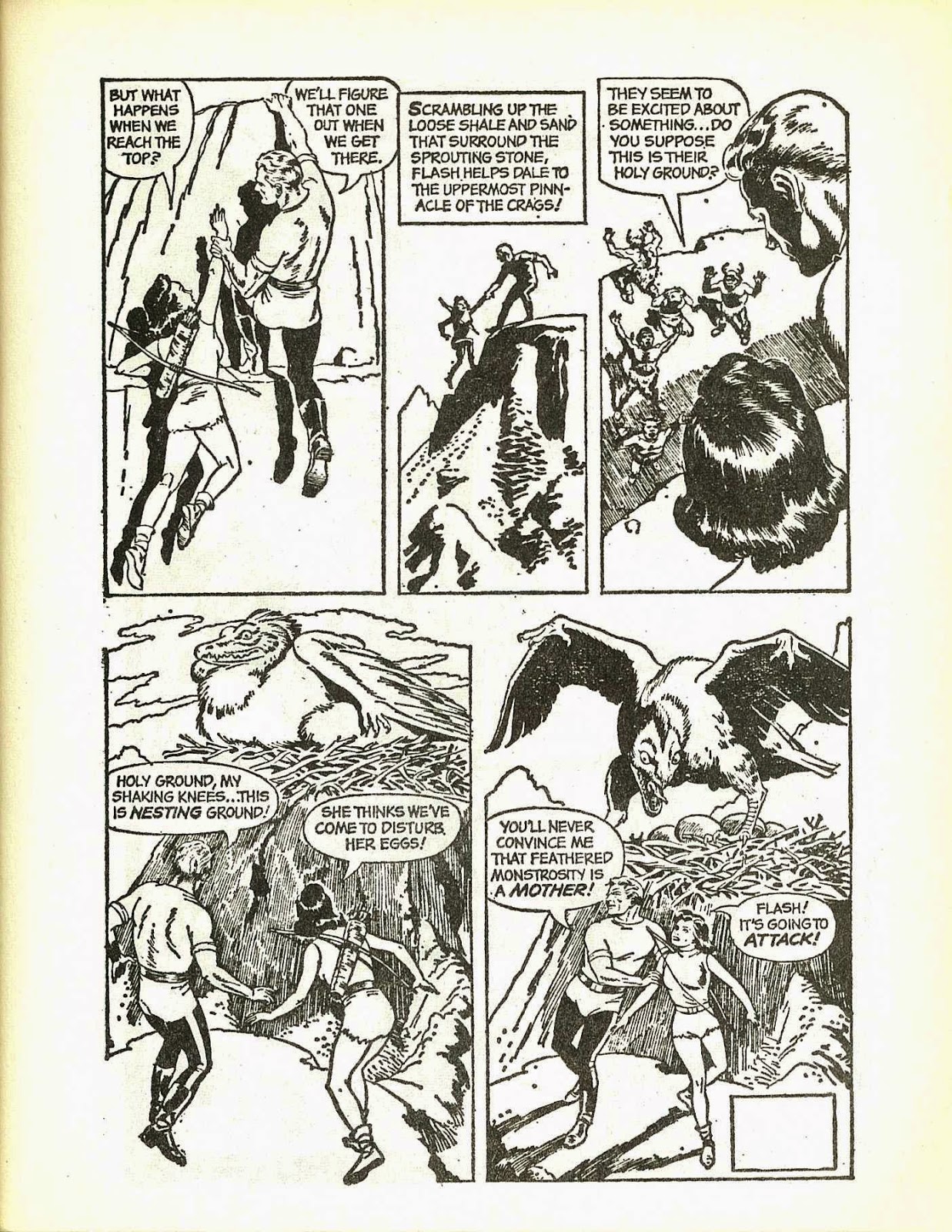 BUT WHAT HAPPENS WHEN WE REACH THE TOP?

WE'LL FIGURE THAT ONE OUT WHEN WE GET THERE.

SCRAMBLING UP THE LOOSE SHALE AND SAND THAT SURROUND THE SPROUTING STONE, FLASH HELPS DALE TO THE UPPERMOST PINNACLE OF THE CRAGS!

THEY SEEM TO BE EXCITED ABOUT SOMETHING...DO YOU SUPPOSE THIS IS THEIR HOLY GROUND?

HOLY GROUND, MY SHAKING KNEES...THIS IS NESTING GROUND!

SHE THINKS WE'VE COME TO DISTURB HER EGGS!

YOU'LL NEVER CONVINCE ME THAT FEATHERED MONSTROSITY IS A MOTHER!

FLASH! IT'S GOING TO ATTACK!